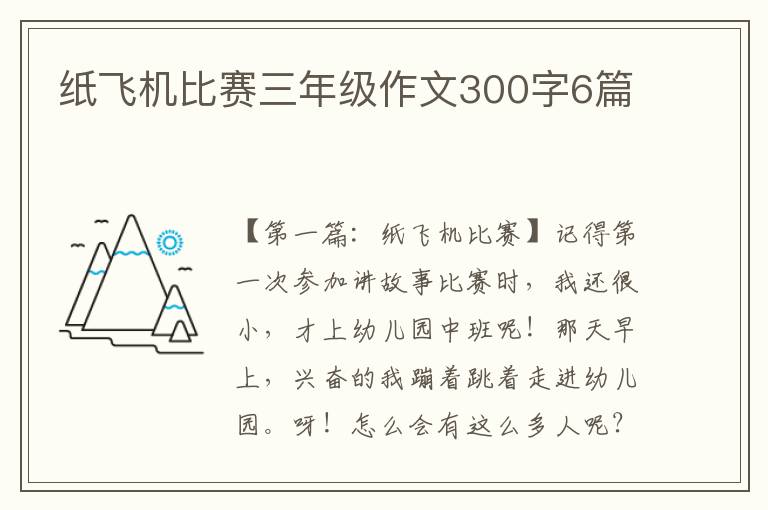 纸飞机比赛三年级作文300字6篇

【第一篇：纸飞机比赛】记得第一次参加讲故事比赛时，我还很小，才上幼儿园中班呢！那天早上，兴奋的我蹦着跳着走进幼儿园。呀！怎么会有这么多人呢？